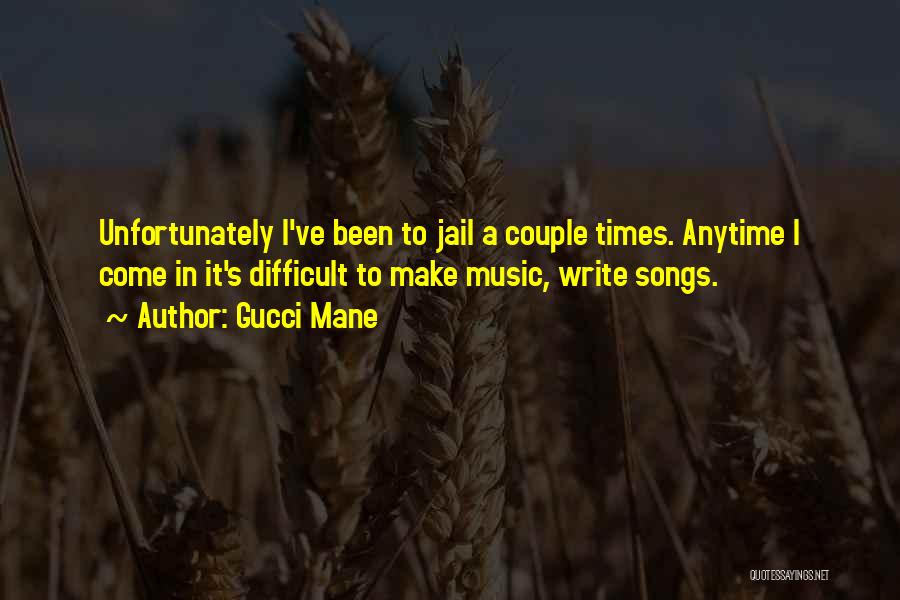 Unfortunately I've been to jail a couple times. Anytime I come in it's difficult to make music, write songs.

~ Author: Gucci Mane

QUOTESSAYINGS.NET